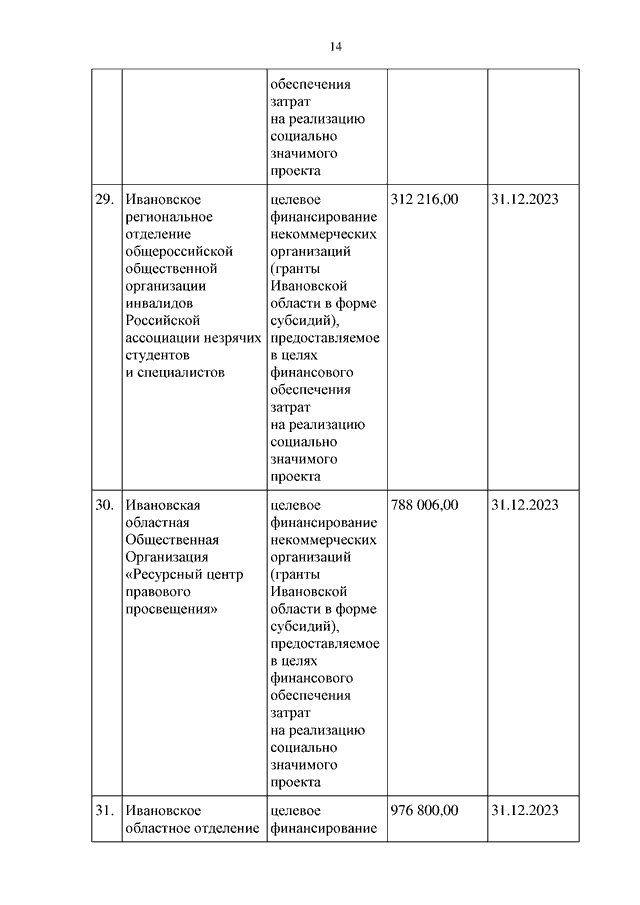 14

| | | | | |
|---|---|---|---|---|
| | | обеспечения затрат на реализацию социально значимого проекта | | |
| 29. | Ивановское региональное отделение общероссийской общественной организации инвалидов Российской ассоциации незрячих студентов и специалистов | целевое финансирование некоммерческих организаций (гранты Ивановской области в форме субсидий), предоставляемое в целях финансового обеспечения затрат на реализацию социально значимого проекта | 312 216,00 | 31.12.2023 |
| 30. | Ивановская областная Общественная Организация «Ресурсный центр правового просвещения» | целевое финансирование некоммерческих организаций (гранты Ивановской области в форме субсидий), предоставляемое в целях финансового обеспечения затрат на реализацию социально значимого проекта | 788 006,00 | 31.12.2023 |
| 31. | Ивановское областное отделение | целевое финансирование | 976 800,00 | 31.12.2023 |